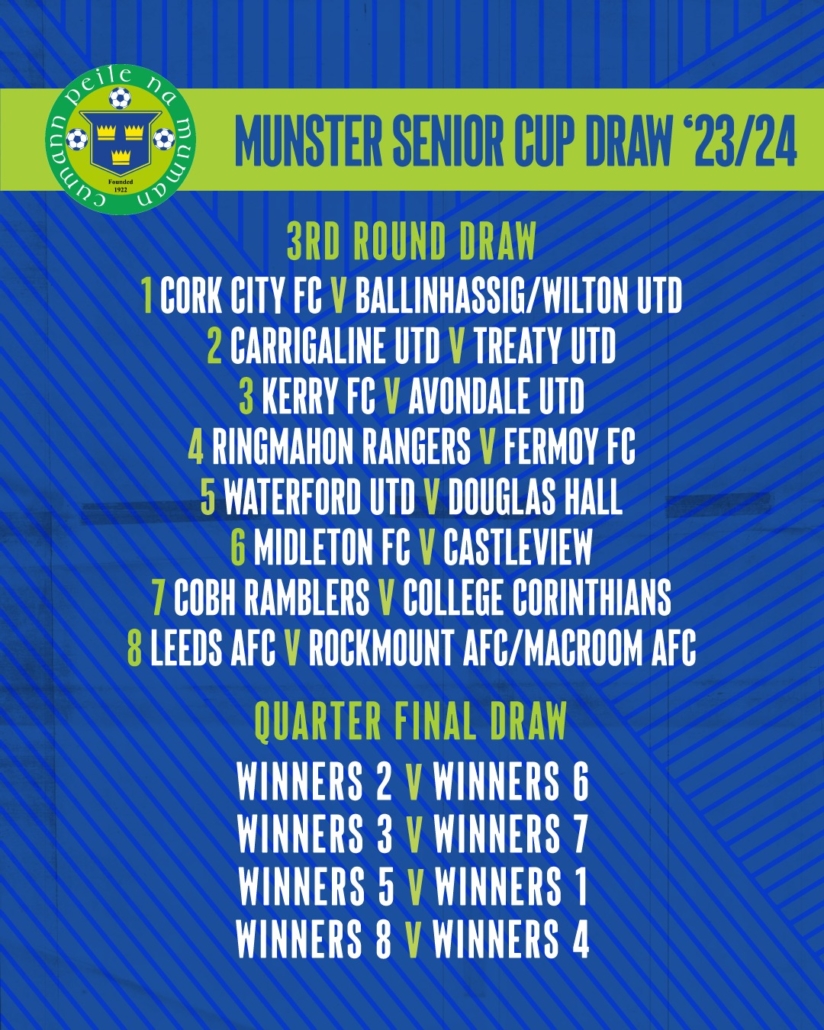 cumann peile na mumhan
Founded 1922

MUNSTER SENIOR CUP DRAW '23/24

3RD ROUND DRAW
1 CORK CITY FC V BALLINHASSIG/WILTON UTD
2 CARRIGALINE UTD V TREATY UTD
3 KERRY FC V AVONDALE UTD
4 RINGMAHON RANGERS V FERMOY FC
5 WATERFORD UTD V DOUGLAS HALL
6 MIDLETON FC V CASTLEVIEW
7 COBH RAMBLERS V COLLEGE CORINTHIANS
8 LEEDS AFC V ROCKMOUNT AFC/MACROOM AFC

QUARTER FINAL DRAW
WINNERS 2 V WINNERS 6
WINNERS 3 V WINNERS 7
WINNERS 5 V WINNERS 1
WINNERS 8 V WINNERS 4